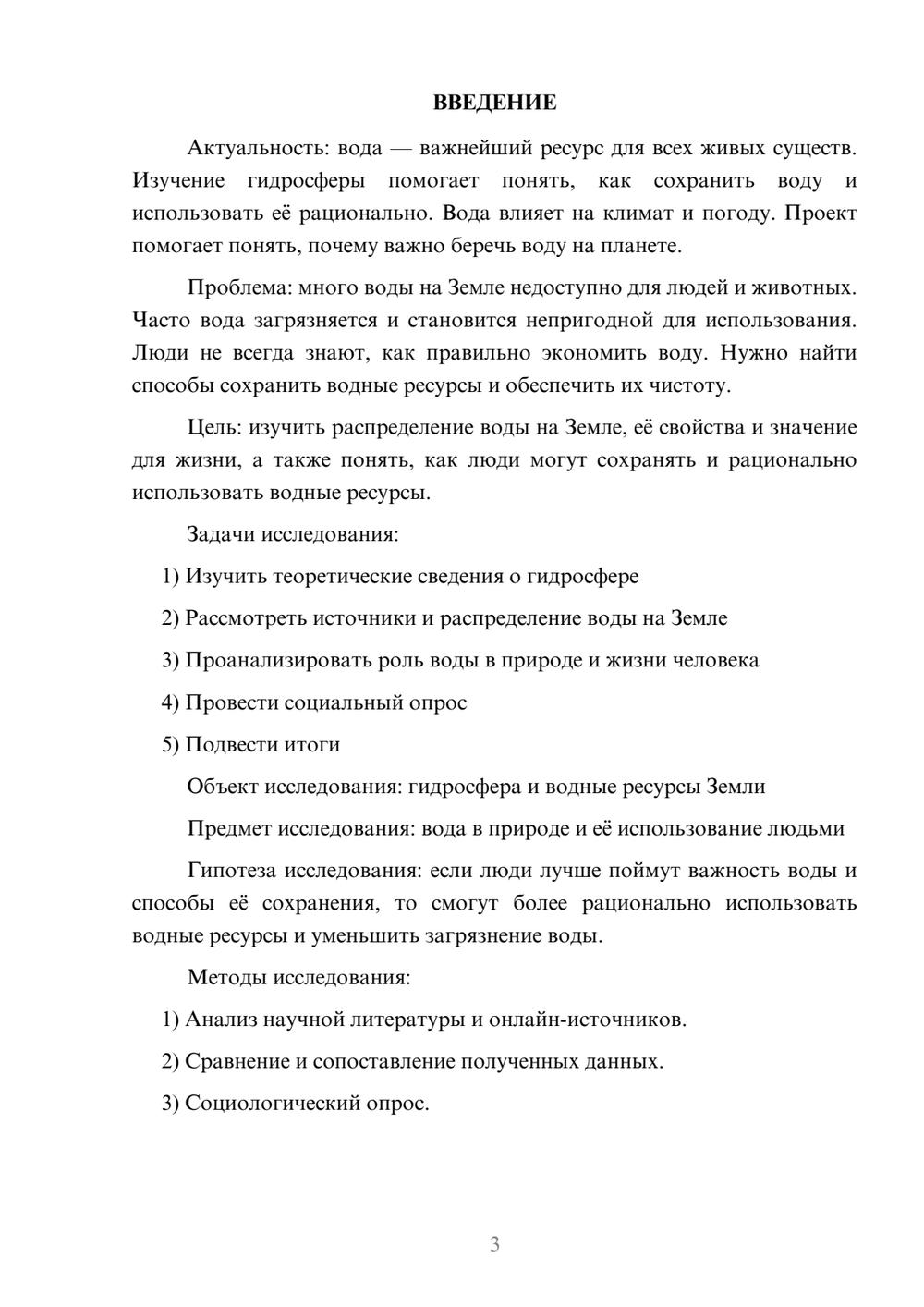 ВВЕДЕНИЕ

Актуальность: вода — важнейший ресурс для всех живых существ. Изучение гидросферы помогает понять, как сохранить воду и использовать её рационально. Вода влияет на климат и погоду. Проект помогает понять, почему важно беречь воду на планете.

Проблема: много воды на Земле недоступно для людей и животных. Часто вода загрязняется и становится непригодной для использования. Люди не всегда знают, как правильно экономить воду. Нужно найти способы сохранить водные ресурсы и обеспечить их чистоту.

Цель: изучить распределение воды на Земле, её свойства и значение для жизни, а также понять, как люди могут сохранять и рационально использовать водные ресурсы.

Задачи исследования:

1) Изучить теоретические сведения о гидросфере

2) Рассмотреть источники и распределение воды на Земле

3) Проанализировать роль воды в природе и жизни человека

4) Провести социальный опрос

5) Подвести итоги

Объект исследования: гидросфера и водные ресурсы Земли

Предмет исследования: вода в природе и её использование людьми

Гипотеза исследования: если люди лучше поймут важность воды и способы её сохранения, то смогут более рационально использовать водные ресурсы и уменьшить загрязнение воды.

Методы исследования:

1) Анализ научной литературы и онлайн-источников.

2) Сравнение и сопоставление полученных данных.

3) Социологический опрос.

3